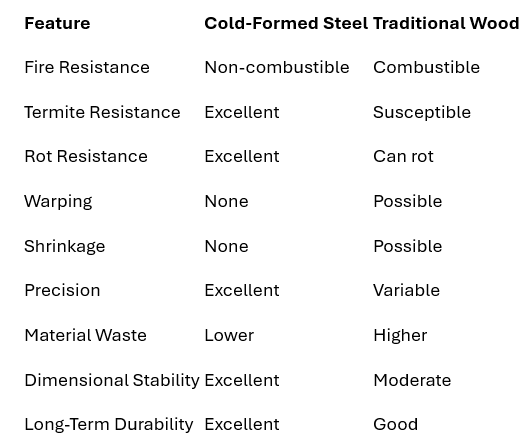 | Feature | Cold-Formed Steel | Traditional Wood |
|---|---|---|
| Fire Resistance | Non-combustible | Combustible |
| Termite Resistance | Excellent | Susceptible |
| Rot Resistance | Excellent | Can rot |
| Warping | None | Possible |
| Shrinkage | None | Possible |
| Precision | Excellent | Variable |
| Material Waste | Lower | Higher |
| Dimensional Stability | Excellent | Moderate |
| Long-Term Durability | Excellent | Good |